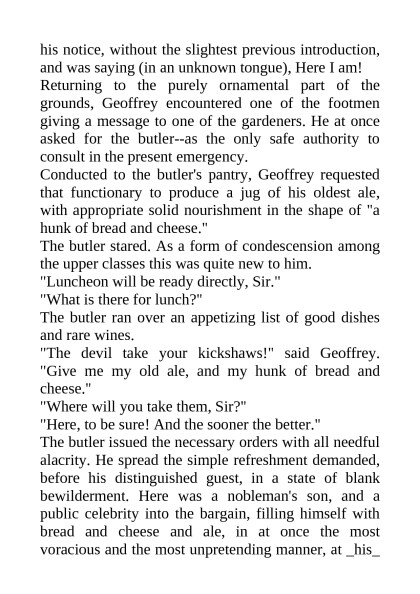 his notice, without the slightest previous introduction, and was saying (in an unknown tongue), Here I am!
Returning to the purely ornamental part of the grounds, Geoffrey encountered one of the footmen giving a message to one of the gardeners. He at once asked for the butler--as the only safe authority to consult in the present emergency.
Conducted to the butler's pantry, Geoffrey requested that functionary to produce a jug of his oldest ale, with appropriate solid nourishment in the shape of "a hunk of bread and cheese."
The butler stared. As a form of condescension among the upper classes this was quite new to him.
"Luncheon will be ready directly, Sir."
"What is there for lunch?"
The butler ran over an appetizing list of good dishes and rare wines.
"The devil take your kickshaws!" said Geoffrey. "Give me my old ale, and my hunk of bread and cheese."
"Where will you take them, Sir?"
"Here, to be sure! And the sooner the better."
The butler issued the necessary orders with all needful alacrity. He spread the simple refreshment demanded, before his distinguished guest, in a state of blank bewilderment. Here was a nobleman's son, and a public celebrity into the bargain, filling himself with bread and cheese and ale, in at once the most voracious and the most unpretending manner, at _his_